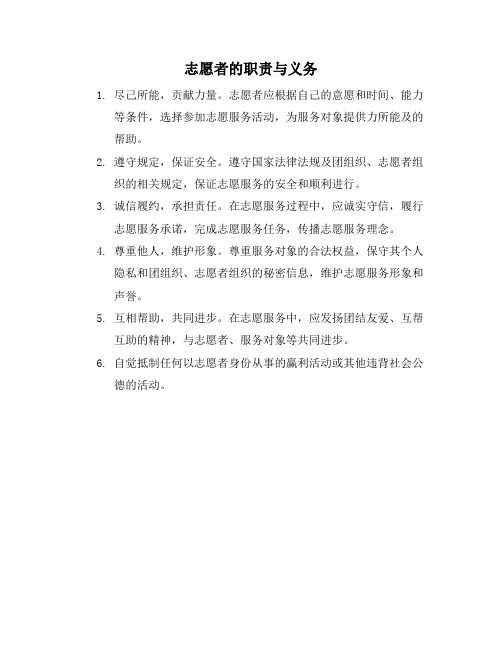 志愿者的职责与义务

1. 尽己所能，贡献力量。志愿者应根据自己的意愿和时间、能力等条件，选择参加志愿服务活动，为服务对象提供力所能及的帮助。

2. 遵守规定，保证安全。遵守国家法律法规及团组织、志愿者组织的相关规定，保证志愿服务的安全和顺利进行。

3. 诚信履约，承担责任。在志愿服务过程中，应诚实守信，履行志愿服务承诺，完成志愿服务任务，传播志愿服务理念。

4. 尊重他人，维护形象。尊重服务对象的合法权益，保守其个人隐私和团组织、志愿者组织的秘密信息，维护志愿服务形象和声誉。

5. 互相帮助，共同进步。在志愿服务中，应发扬团结友爱、互帮互助的精神，与志愿者、服务对象等共同进步。

6. 自觉抵制任何以志愿者身份从事的赢利活动或其他违背社会公德的活动。